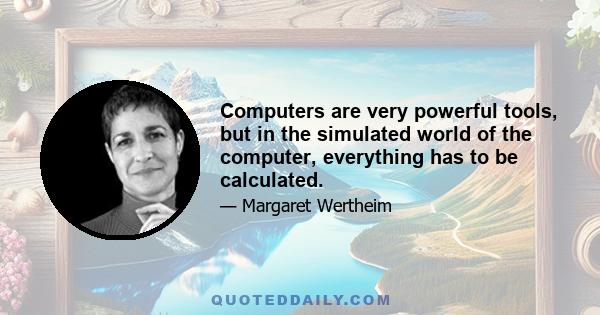 Computers are very powerful tools, but in the simulated world of the computer, everything has to be calculated.

— Margaret Wertheim

QUOTEDDAILY.COM